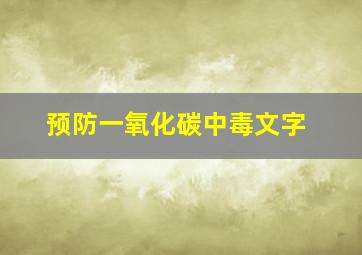 预防一氧化碳中毒文字